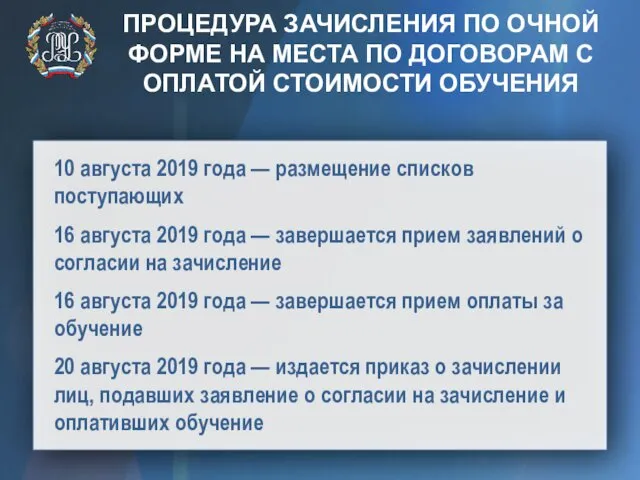 ПРОЦЕДУРА ЗАЧИСЛЕНИЯ ПО ОЧНОЙ ФОРМЕ НА МЕСТА ПО ДОГОВОРАМ С ОПЛАТОЙ СТОИМОСТИ ОБУЧЕНИЯ

10 августа 2019 года — размещение списков поступающих

16 августа 2019 года — завершается прием заявлений о согласии на зачисление

16 августа 2019 года — завершается прием оплаты за обучение

20 августа 2019 года — издается приказ о зачислении лиц, подавших заявление о согласии на зачисление и оплативших обучение